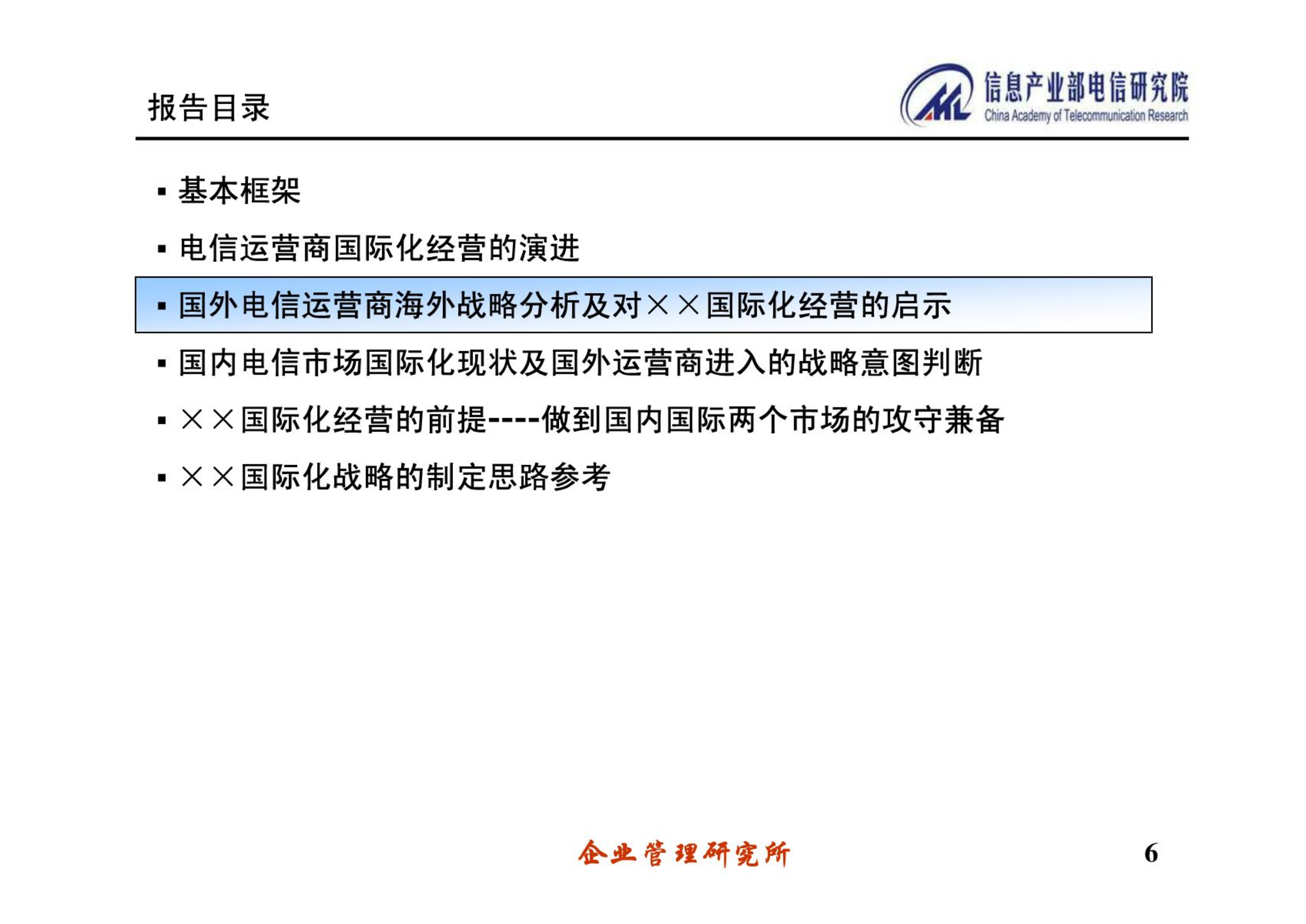 报告目录

信息产业部电信研究院
China Academy of Telecommunication Research

▪ 基本框架

▪ 电信运营商国际化经营的演进

▪ 国外电信运营商海外战略分析及对××国际化经营的启示

▪ 国内电信市场国际化现状及国外运营商进入的战略意图判断

▪ ××国际化经营的前提----做到国内国际两个市场的攻守兼备

▪ ××国际化战略的制定思路参考

企业管理研究所

6